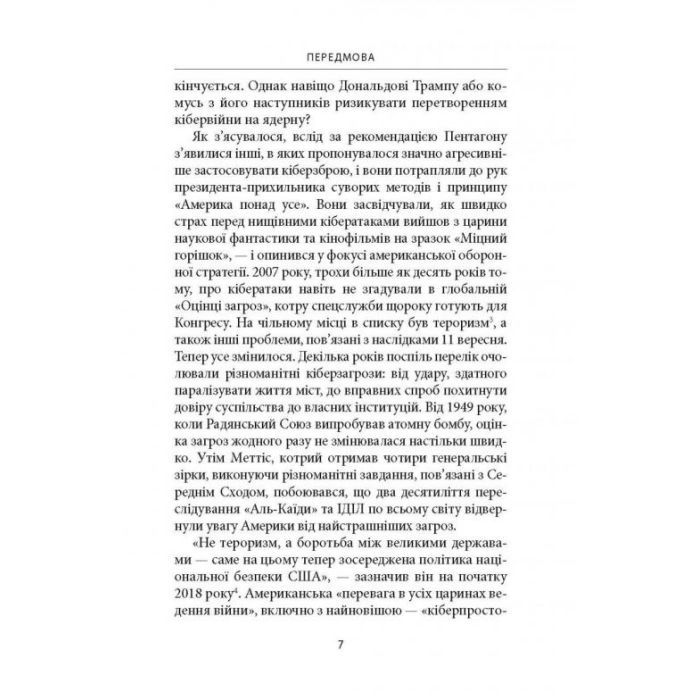 ПЕРЕДМОВА

кінчується. Однак навіщо Дональдові Трампу або комусь з його наступників ризикувати перетворенням кібервійни на ядерну?

Як з'ясувалося, вслід за рекомендацією Пентагону з'явилися інші, в яких пропонувалося значно агресивніше застосовувати кіберзброю, і вони потрапляли до рук президента-прихильника суворих методів і принципу «Америка понад усе». Вони засвідчували, як швидко страх перед нищівними кібератаками вийшов з царини наукової фантастики та кінофільмів на зразок «Міцний горішок», — і опинився у фокусі американської оборонної стратегії. 2007 року, трохи більше як десять років тому, про кібератаки навіть не згадували в глобальній «Оцінці загроз», котру спецслужби щороку готують для Конгресу. На чільному місці в списку був тероризм$^3$, а також інші проблеми, пов'язані з наслідками 11 вересня. Тепер усе змінилося. Декілька років поспіль перелік очолювали різноманітні кіберзагрози: від удару, здатного паралізувати життя міст, до вправних спроб похитнути довіру суспільства до власних інституцій. Від 1949 року, коли Радянський Союз випробував атомну бомбу, оцінка загроз жодного разу не змінювалася настільки швидко. Утім Меттіс, котрий отримав чотири генеральські зірки, виконуючи різноманітні завдання, пов'язані з Середнім Сходом, побоювався, що два десятиліття переслідування «Аль-Каїди» та ІДІЛ по всьому світу відвернули увагу Америки від найстрашніших загроз.

«Не тероризм, а боротьба між великими державами — саме на цьому тепер зосереджена політика національної безпеки США», — зазначив він на початку 2018 року$^4$. Американська «перевага в усіх царинах ведення війни», включно з найновішою — «кіберпросто-

7